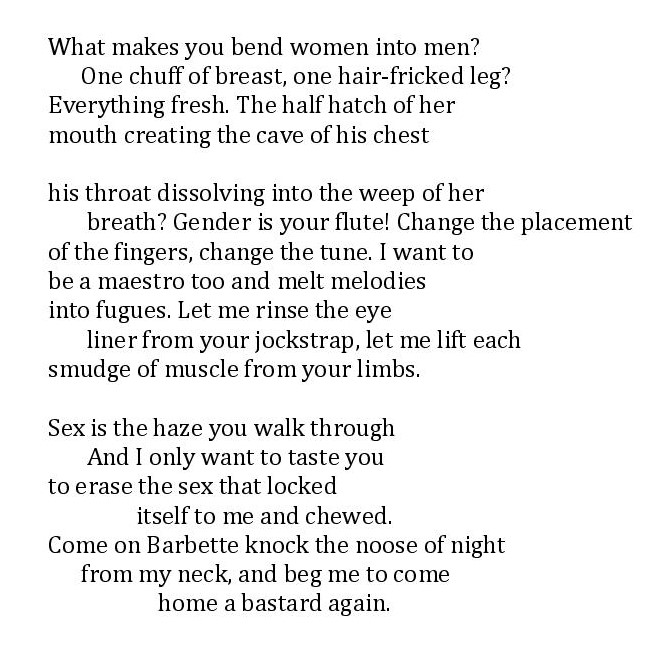 What makes you bend women into men?
One chuff of breast, one hair-fricked leg?
Everything fresh. The half hatch of her
mouth creating the cave of his chest

his throat dissolving into the weep of her
breath? Gender is your flute! Change the placement
of the fingers, change the tune. I want to
be a maestro too and melt melodies
into fugues. Let me rinse the eye
liner from your jockstrap, let me lift each
smudge of muscle from your limbs.

Sex is the haze you walk through
And I only want to taste you
to erase the sex that locked
itself to me and chewed.
Come on Barbette knock the noose of night
from my neck, and beg me to come
home a bastard again.